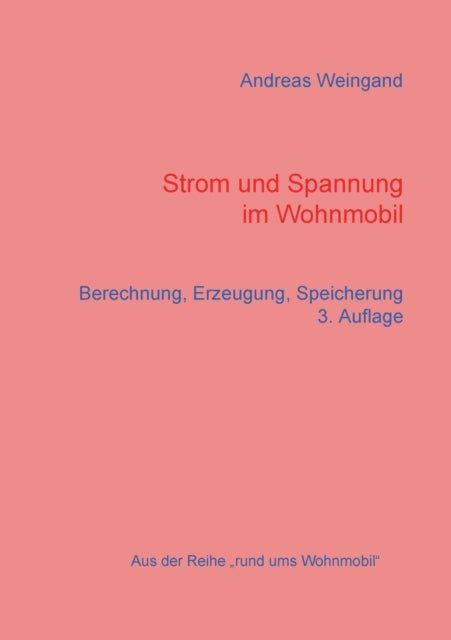 Andreas Weingand

Strom und Spannung
im Wohnmobil

Berechnung, Erzeugung, Speicherung
3. Auflage

Aus der Reihe „rund ums Wohnmobil“